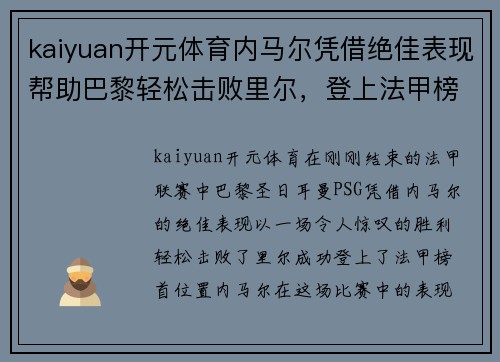 kaiyuan开元体育内马尔凭借绝佳表现帮助巴黎轻松击败里尔，登上法甲榜

kaiyuan开元体育在刚刚结束的法甲联赛中巴黎圣日耳曼PSG凭借内马尔的绝佳表现以一场令人惊叹的胜利轻松击败了里尔成功登上了法甲榜首位置内马尔在这场比赛中的表现